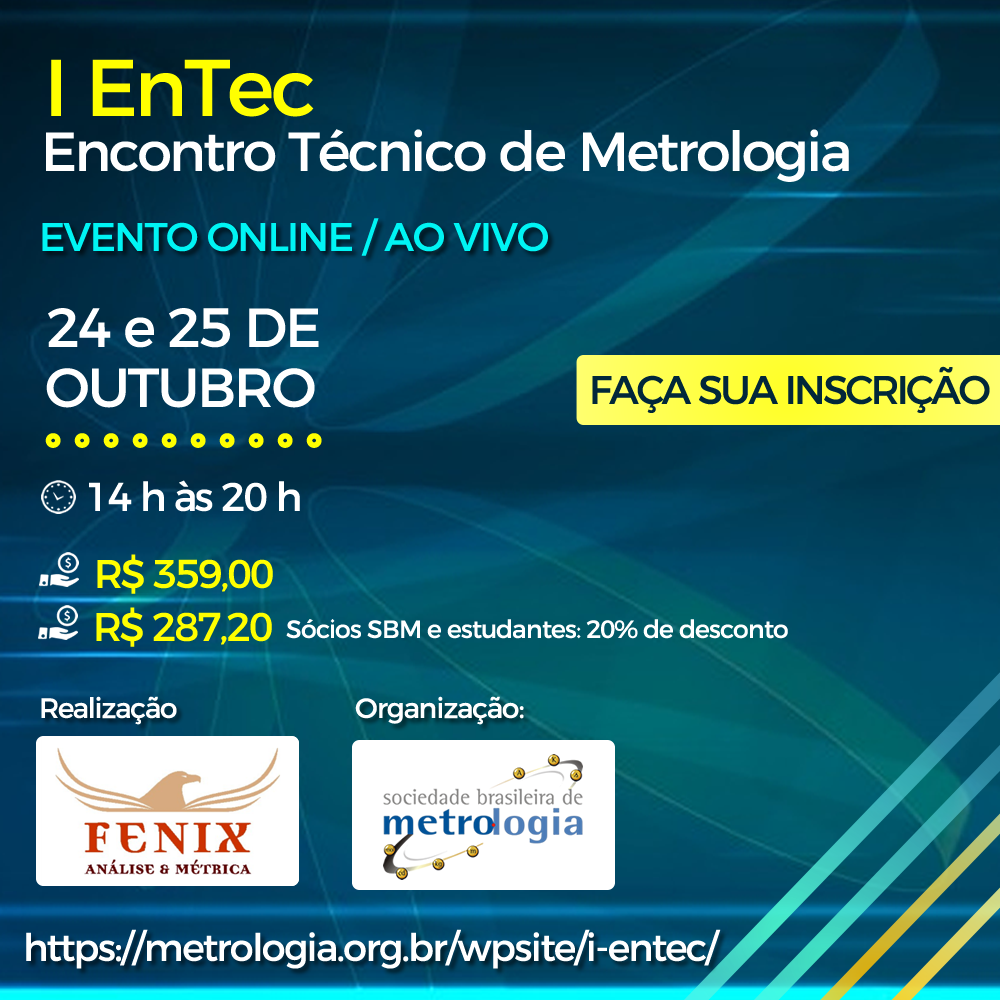 I EnTec
Encontro Técnico de Metrologia

EVENTO ONLINE / AO VIVO

24 e 25 DE OUTUBRO

FAÇA SUA INSCRIÇÃO

14 h às 20 h

R$ 359,00
R$ 287,20 Sócios SBM e estudantes: 20% de desconto

Realização

FENIX
ANÁLISE & MÉTRICA

Organização:

sociedade brasileira de
metrologia

https://metrologia.org.br/wpsite/i-entec/